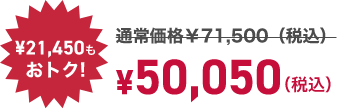 ¥21,450も
おトク!

通常価格￥71,500（税込）

¥50,050（税込）